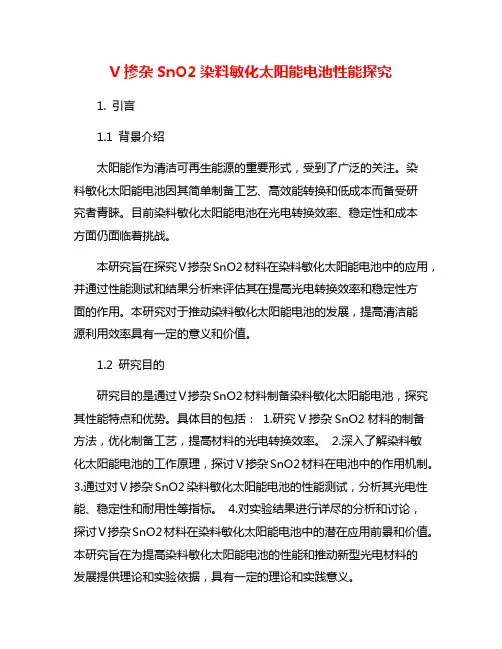 V 掺杂 SnO2 染料敏化太阳能电池性能探究

1. 引言

1.1 背景介绍

太阳能作为清洁可再生能源的重要形式，受到了广泛的关注。染料敏化太阳能电池因其简单制备工艺、高效能转换和低成本而备受研究者青睐。目前染料敏化太阳能电池在光电转换效率、稳定性和成本方面仍面临着挑战。

本研究旨在探究 V 掺杂 SnO2 材料在染料敏化太阳能电池中的应用，并通过性能测试和结果分析来评估其在提高光电转换效率和稳定性方面的作用。本研究对于推动染料敏化太阳能电池的发展，提高清洁能源利用效率具有一定的意义和价值。

1.2 研究目的

研究目的是通过 V 掺杂 SnO2 材料制备染料敏化太阳能电池，探究其性能特点和优势。具体目的包括： 1.研究 V 掺杂 SnO2 材料的制备方法，优化制备工艺，提高材料的光电转换效率。 2.深入了解染料敏化太阳能电池的工作原理，探讨 V 掺杂 SnO2 材料在电池中的作用机制。 3.通过对 V 掺杂 SnO2 染料敏化太阳能电池的性能测试，分析其光电性能、稳定性和耐用性等指标。 4.对实验结果进行详尽的分析和讨论，探讨 V 掺杂 SnO2 材料在染料敏化太阳能电池中的潜在应用前景和价值。本研究旨在为提高染料敏化太阳能电池的性能和推动新型光电材料的发展提供理论和实验依据，具有一定的理论和实践意义。